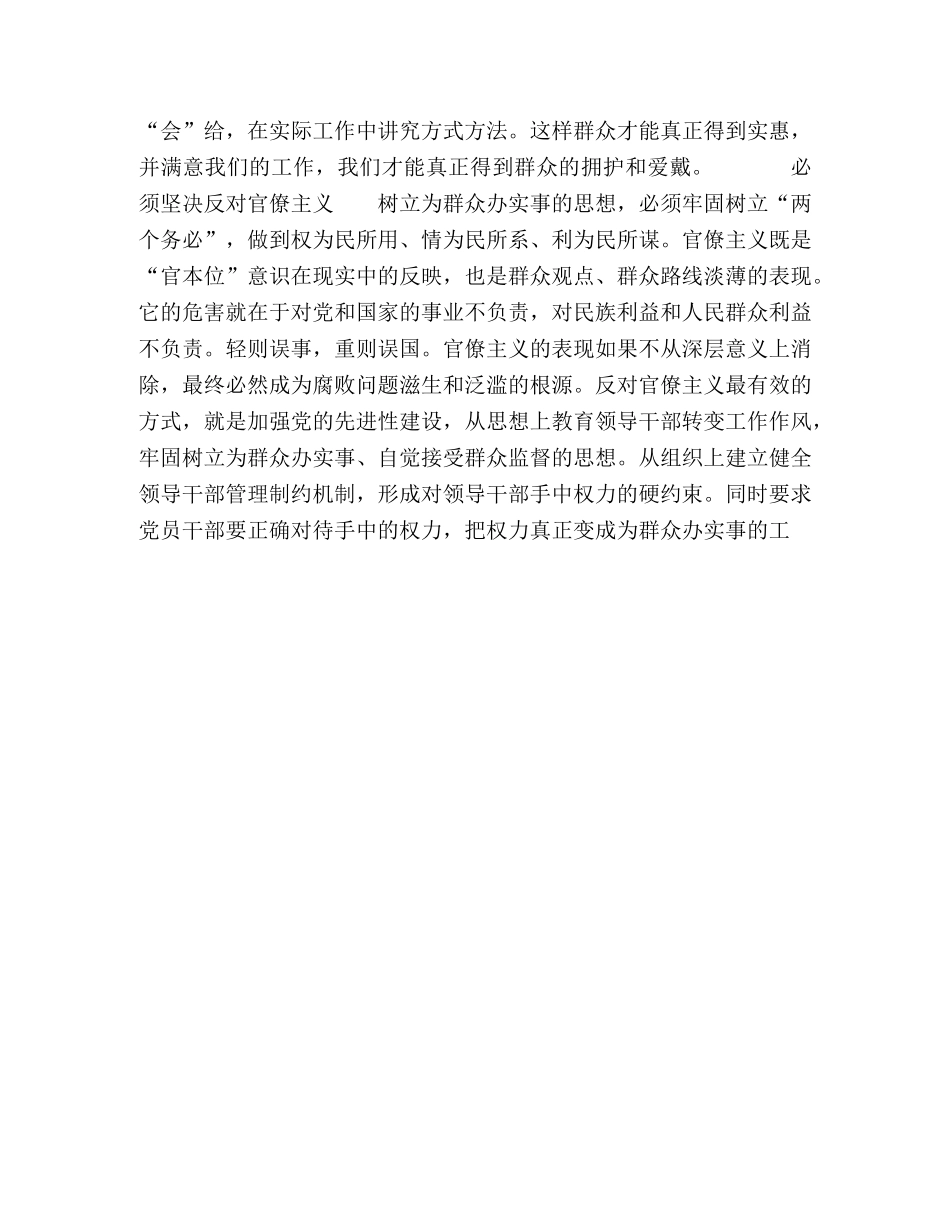 “会”给，在实际工作中讲究方式方法。这样群众才能真正得到实惠，并满意我们的工作，我们才能真正得到群众的拥护和爱戴。 必须坚决反对官僚主义 树立为群众办实事的思想，必须牢固树立“两个务必”，做到权为民所用、情为民所系、利为民所谋。官僚主义既是“官本位”意识在现实中的反映，也是群众观点、群众路线淡薄的表现。它的危害就在于对党和国家的事业不负责，对民族利益和人民群众利益不负责。轻则误事，重则误国。官僚主义的表现如果不从深层意义上消除，最终必然成为腐败问题滋生和泛滥的根源。反对官僚主义最有效的方式，就是加强党的先进性建设，从思想上教育领导干部转变工作作风，牢固树立为群众办实事、自觉接受群众监督的思想。从组织上建立健全领导干部管理制约机制，形成对领导干部手中权力的硬约束。同时要求党员干部要正确对待手中的权力，把权力真正变成为群众办实事的工